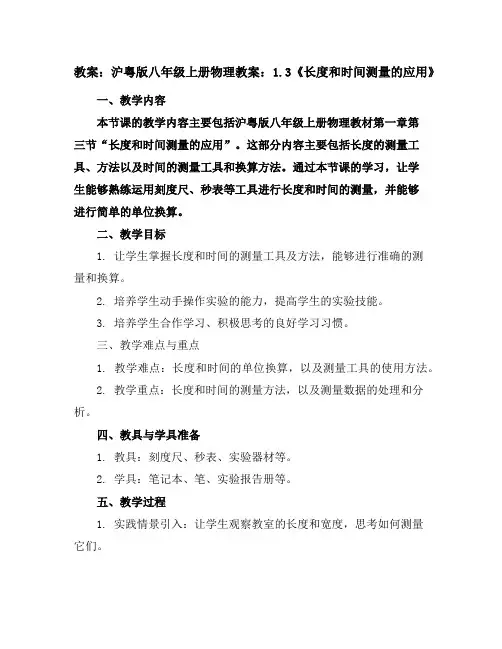 教案：沪粤版八年级上册物理教案：1.3《长度和时间测量的应用》

一、教学内容

本节课的教学内容主要包括沪粤版八年级上册物理教材第一章第三节“长度和时间测量的应用”。这部分内容主要包括长度的测量工具、方法以及时间的测量工具和换算方法。通过本节课的学习，让学生能够熟练运用刻度尺、秒表等工具进行长度和时间的测量，并能够进行简单的单位换算。

二、教学目标

1. 让学生掌握长度和时间的测量工具及方法，能够进行准确的测量和换算。

2. 培养学生动手操作实验的能力，提高学生的实验技能。

3. 培养学生合作学习、积极思考的良好学习习惯。

三、教学难点与重点

1. 教学难点：长度和时间的单位换算，以及测量工具的使用方法。

2. 教学重点：长度和时间的测量方法，以及测量数据的处理和分析。

四、教具与学具准备

1. 教具：刻度尺、秒表、实验器材等。

2. 学具：笔记本、笔、实验报告册等。

五、教学过程

1. 实践情景引入：让学生观察教室的长度和宽度，思考如何测量它们。